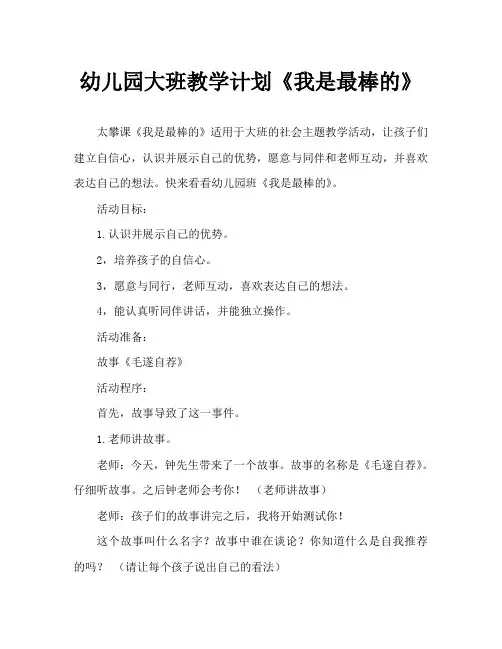 幼儿园大班教学计划《我是最棒的》

太攀课《我是最棒的》适用于大班的社会主题教学活动，让孩子们建立自信心，认识并展示自己的优势，愿意与同伴和老师互动，并喜欢表达自己的想法。快来看看幼儿园班《我是最棒的》。

活动目标：

1.认识并展示自己的优势。

2，培养孩子的自信心。

3，愿意与同行，老师互动，喜欢表达自己的想法。

4，能认真听同伴讲话，并能独立操作。

活动准备：

故事《毛遂自荐》

活动程序：

首先，故事导致了这一事件。

1.老师讲故事。

老师：今天，钟先生带来了一个故事。故事的名称是《毛遂自荐》。仔细听故事。之后钟老师会考你！（老师讲故事）

老师：孩子们的故事讲完之后，我将开始测试你！

这个故事叫什么名字？故事中谁在谈论？你知道什么是自我推荐的吗？（请让每个孩子说出自己的看法）